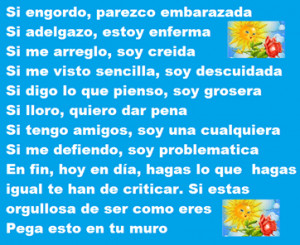 Si engordo, parezco embarazada
Si adelgazo, estoy enferma
Si me arreglo, soy creida
Si me visto sencilla, soy descuidada
Si digo lo que pienso, soy grosera
Si lloro, quiero dar pena
Si tengo amigos, soy una cualquiera
Si me defiendo, soy problematica
En fin, hoy en día, hagas lo que hagas igual te han de criticar. Si estas orgullosa de ser como eres
Pega esto en tu muro